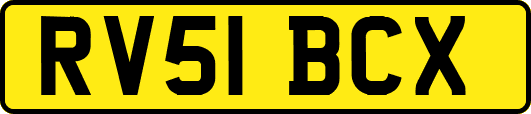 RV51 BCX